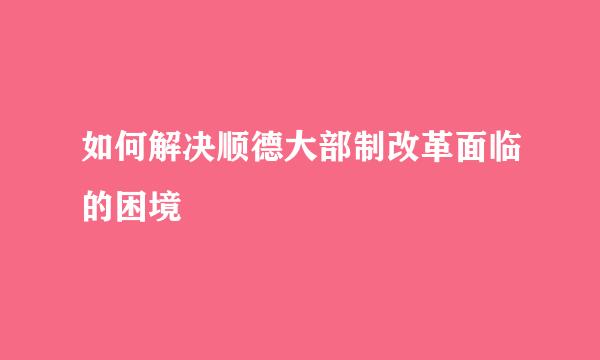 如何解决顺德大部制改革面临的困境